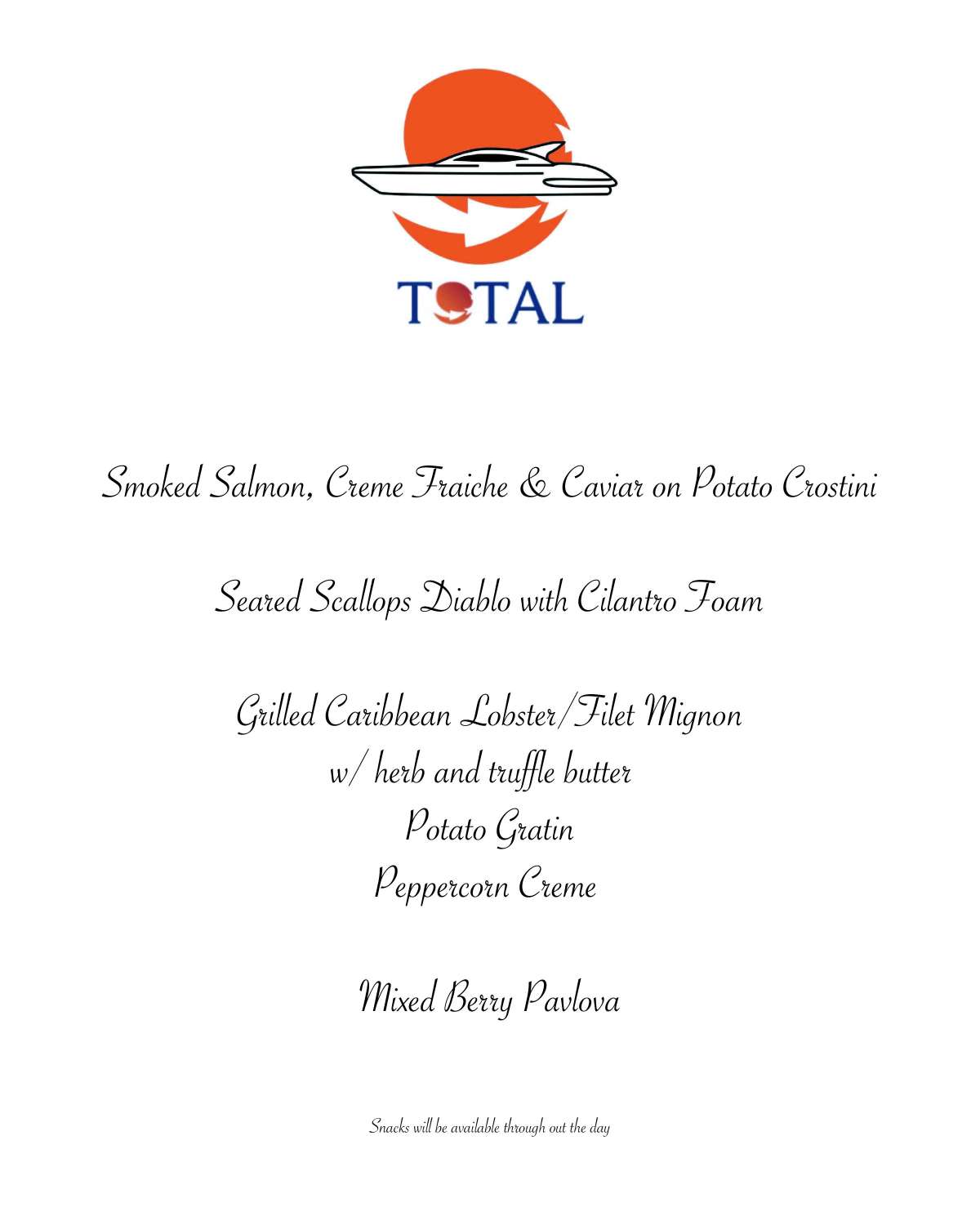 TOTAL

Smoked Salmon, Creme Fraiche & Caviar on Potato Crostini

Seared Scallops Diablo with Cilantro Foam

Grilled Caribbean Lobster/Filet Mignon
w/ herb and truffle butter
Potato Gratin
Peppercorn Creme

Mixed Berry Pavlova

Snacks will be available through out the day